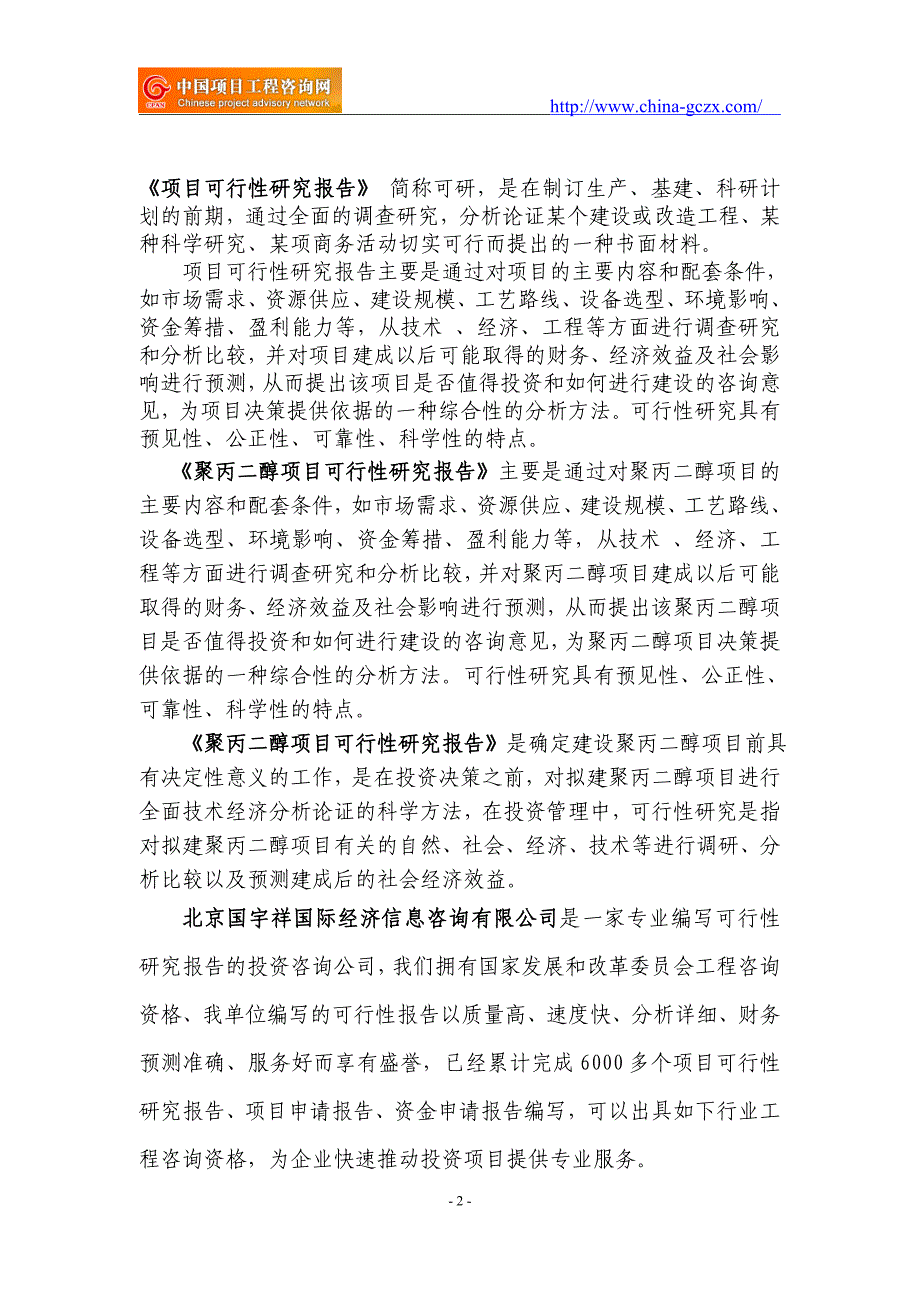 中国项目工程咨询网
Chinese project advisory network
http://www.china-gczx.com/

《项目可行性研究报告》 简称可研，是在制订生产、基建、科研计划的前期，通过全面的调查研究，分析论证某个建设或改造工程、某种科学研究、某项商务活动切实可行而提出的一种书面材料。

项目可行性研究报告主要是通过对项目的主要内容和配套条件，如市场需求、资源供应、建设规模、工艺路线、设备选型、环境影响、资金筹措、盈利能力等，从技术 、经济、工程等方面进行调查研究和分析比较，并对项目建成以后可能取得的财务、经济效益及社会影响进行预测，从而提出该项目是否值得投资和如何进行建设的咨询意见，为项目决策提供依据的一种综合性的分析方法。可行性研究具有预见性、公正性、可靠性、科学性的特点。

《聚丙二醇项目可行性研究报告》主要是通过对聚丙二醇项目的主要内容和配套条件，如市场需求、资源供应、建设规模、工艺路线、设备选型、环境影响、资金筹措、盈利能力等，从技术 、经济、工程等方面进行调查研究和分析比较，并对聚丙二醇项目建成以后可能取得的财务、经济效益及社会影响进行预测，从而提出该聚丙二醇项目是否值得投资和如何进行建设的咨询意见，为聚丙二醇项目决策提供依据的一种综合性的分析方法。可行性研究具有预见性、公正性、可靠性、科学性的特点。

《聚丙二醇项目可行性研究报告》是确定建设聚丙二醇项目前具有决定性意义的工作，是在投资决策之前，对拟建聚丙二醇项目进行全面技术经济分析论证的科学方法，在投资管理中，可行性研究是指对拟建聚丙二醇项目有关的自然、社会、经济、技术等进行调研、分析比较以及预测建成后的社会经济效益。

北京国宇祥国际经济信息咨询有限公司是一家专业编写可行性研究报告的投资咨询公司，我们拥有国家发展和改革委员会工程咨询资格、我单位编写的可行性报告以质量高、速度快、分析详细、财务预测准确、服务好而享有盛誉，已经累计完成 6000 多个项目可行性研究报告、项目申请报告、资金申请报告编写，可以出具如下行业工程咨询资格，为企业快速推动投资项目提供专业服务。

- 2 -